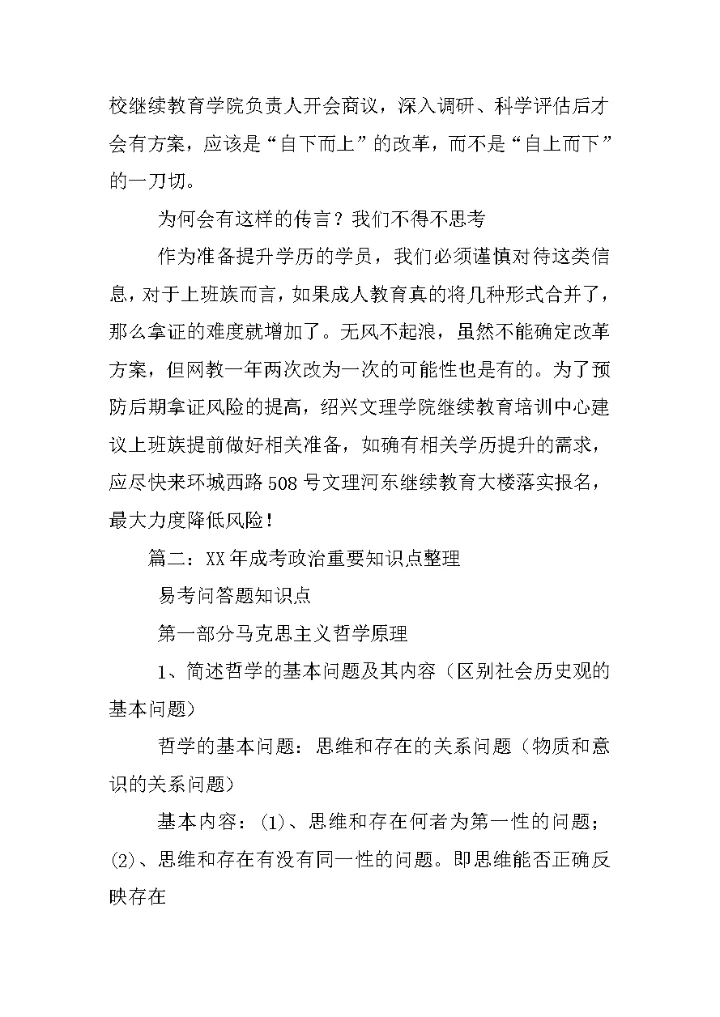 校继续教育学院负责人开会商议，深入调研、科学评估后才会有方案，应该是“自下而上”的改革，而不是“自上而下”的一刀切。

为何会有这样的传言？我们不得不思考

作为准备提升学历的学员，我们必须谨慎对待这类信息，对于上班族而言，如果成人教育真的将几种形式合并了，那么拿证的难度就增加了。无风不起浪，虽然不能确定改革方案，但网教一年两次改为一次的可能性也是有的。为了预防后期拿证风险的提高，绍兴文理学院继续教育培训中心建议上班族提前做好相关准备，如确有相关学历提升的需求，应尽快来环城西路508号文理河东继续教育大楼落实报名，最大力度降低风险！

篇二：XX年成考政治重要知识点整理

易考问答题知识点

第一部分马克思主义哲学原理

1、简述哲学的基本问题及其内容（区别社会历史观的基本问题）

哲学的基本问题：思维和存在的关系问题（物质和意识的关系问题）

基本内容：(1)、思维和存在何者为第一性的问题；(2)、思维和存在有没有同一性的问题。即思维能否正确反映存在